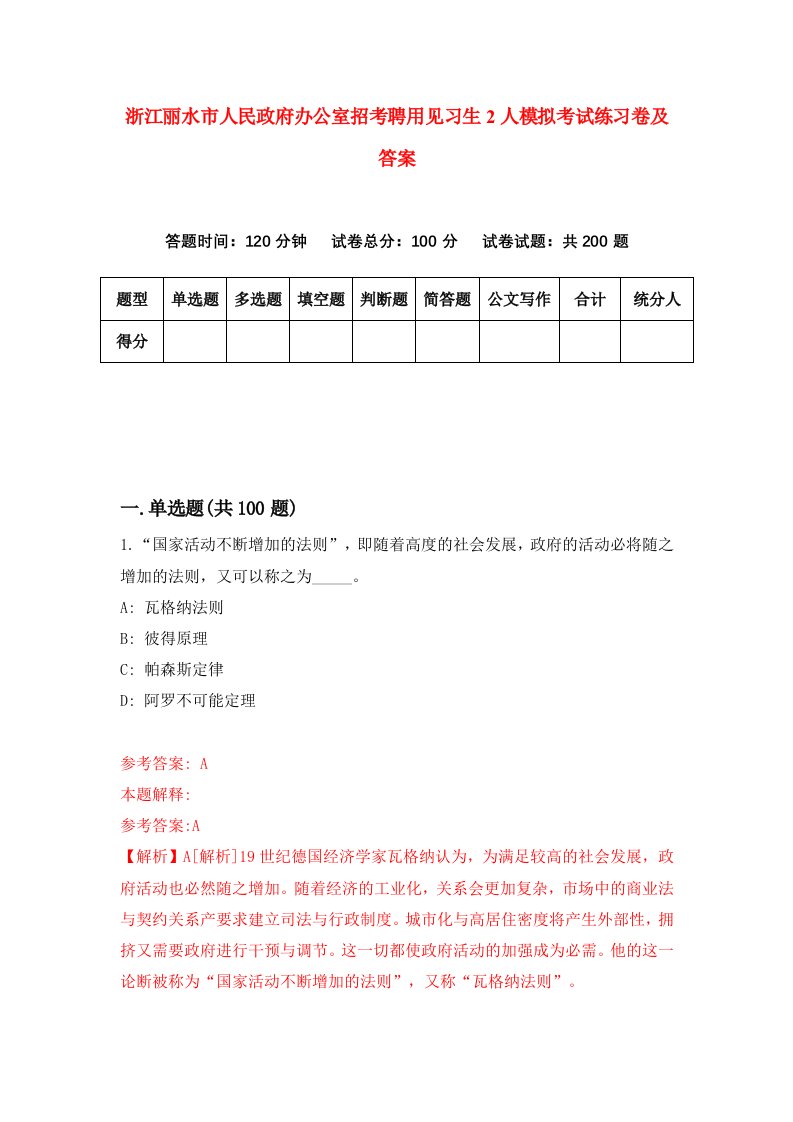 浙江丽水市人民政府办公室招考聘用见习生2人模拟考试练习卷及答案

答题时间：120分钟　试卷总分：100分　试卷试题：共200题

| 题型 | 单选题 | 多选题 | 填空题 | 判断题 | 简答题 | 公文写作 | 合计 | 统分人 |
|---|---|---|---|---|---|---|---|---|
| 得分 | | | | | | | | |

一.单选题(共100题)

1.“国家活动不断增加的法则”，即随着高度的社会发展，政府的活动必将随之增加的法则，又可以称之为_____。

A: 瓦格纳法则

B: 彼得原理

C: 帕森斯定律

D: 阿罗不可能定理

参考答案: A

本题解释:

参考答案:A

【解析】A[解析]19世纪德国经济学家瓦格纳认为，为满足较高的社会发展，政府活动也必然随之增加。随着经济的工业化，关系会更加复杂，市场中的商业法与契约关系产要求建立司法与行政制度。城市化与高居住密度将产生外部性，拥挤又需要政府进行干预与调节。这一切都使政府活动的加强成为必需。他的这一论断被称为“国家活动不断增加的法则”，又称“瓦格纳法则”。